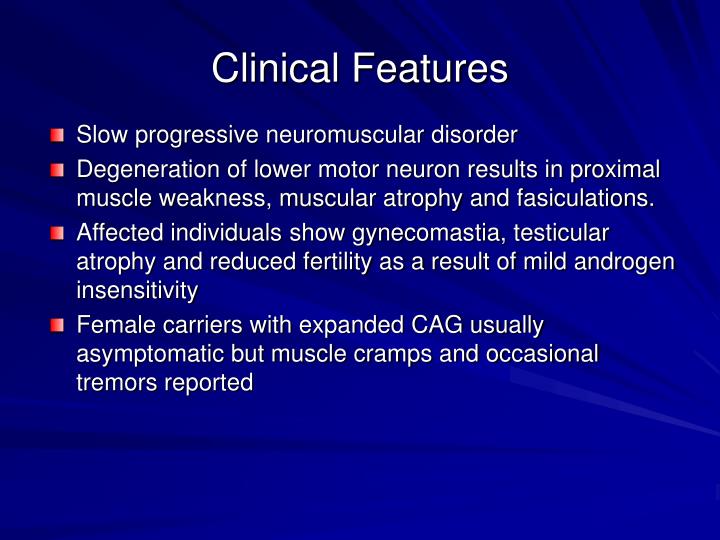 Clinical Features

Slow progressive neuromuscular disorder

Degeneration of lower motor neuron results in proximal muscle weakness, muscular atrophy and fasiculations.

Affected individuals show gynecomastia, testicular atrophy and reduced fertility as a result of mild androgen insensitivity

Female carriers with expanded CAG usually asymptomatic but muscle cramps and occasional tremors reported